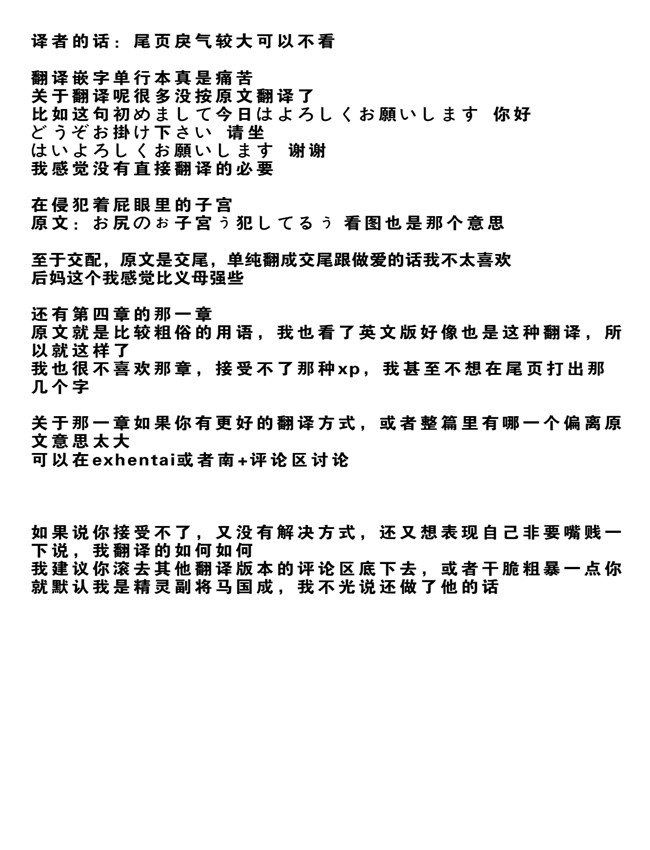 译者的话：尾页戾气较大可以不看

翻译嵌字单行本真是痛苦
关于翻译呢很多没按原文翻译了
比如这句初めまして今日はよろしくお願いします 你好
どうぞお掛け下さい 请坐
はいよろしくお願いします 谢谢
我感觉没有直接翻译的必要

在侵犯着屁眼里的子宫
原文：お尻のぉ子宮ぅ犯してるぅ 看图也是那个意思

至于交配，原文是交尾，单纯翻成交尾跟做爱的话我不太喜欢
后妈这个我感觉比义母强些

还有第四章的那一章
原文就是比较粗俗的用语，我也看了英文版好像也是这种翻译，所以就这样了
我也很不喜欢那章，接受不了那种xp，我甚至不想在尾页打出那几个字

关于那一章如果你有更好的翻译方式，或者整篇里有哪一个偏离原文意思太大
可以在exhentai或者南+评论区讨论

如果说你接受不了，又没有解决方式，还又想表现自己非要嘴贱一下说，我翻译的如何如何
我建议你滚去其他翻译版本的评论区底下去，或者干脆粗暴一点你就默认我是精灵副将马国成，我不光说还做了他的话